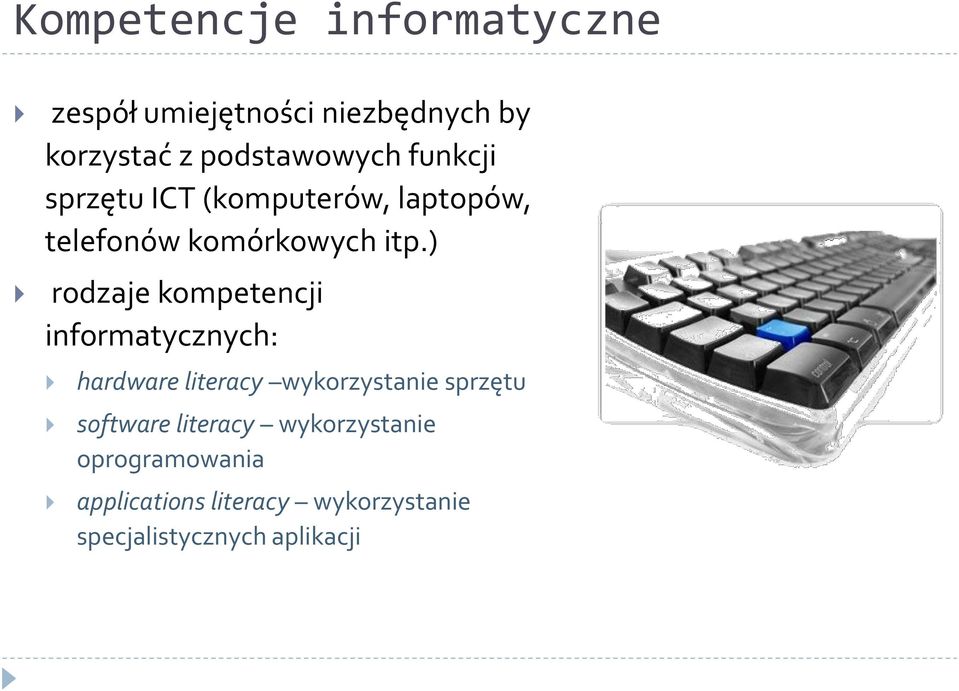 Kompetencje informatyczne

zespół umiejętności niezbędnych by korzystać z podstawowych funkcji sprzętu ICT (komputerów, laptopów, telefonów komórkowych itp.)

rodzaje kompetencji informatycznych:

hardware literacy –wykorzystanie sprzętu

software literacy – wykorzystanie oprogramowania

applications literacy – wykorzystanie specjalistycznych aplikacji

control